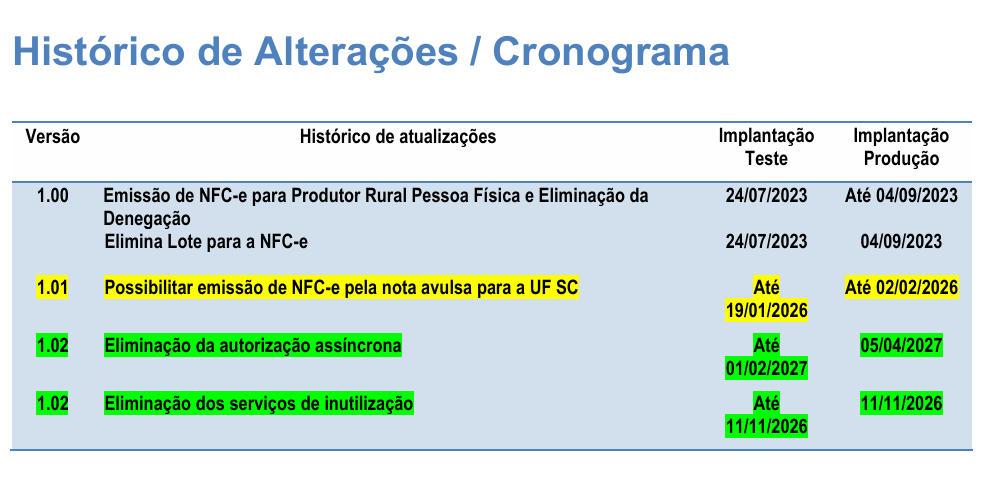 Histórico de Alterações / Cronograma

| Versão | Histórico de atualizações | Implantação Teste | Implantação Produção |
|---|---|---|---|
| 1.00 | Emissão de NFC-e para Produtor Rural Pessoa Física e Eliminação da Denegação | 24/07/2023 | Até 04/09/2023 |
| | Elimina Lote para a NFC-e | 24/07/2023 | 04/09/2023 |
| 1.01 | Possibilitar emissão de NFC-e pela nota avulsa para a UF SC | Até 19/01/2026 | Até 02/02/2026 |
| 1.02 | Eliminação da autorização assíncrona | Até 01/02/2027 | 05/04/2027 |
| 1.02 | Eliminação dos serviços de inutilização | Até 11/11/2026 | 11/11/2026 |